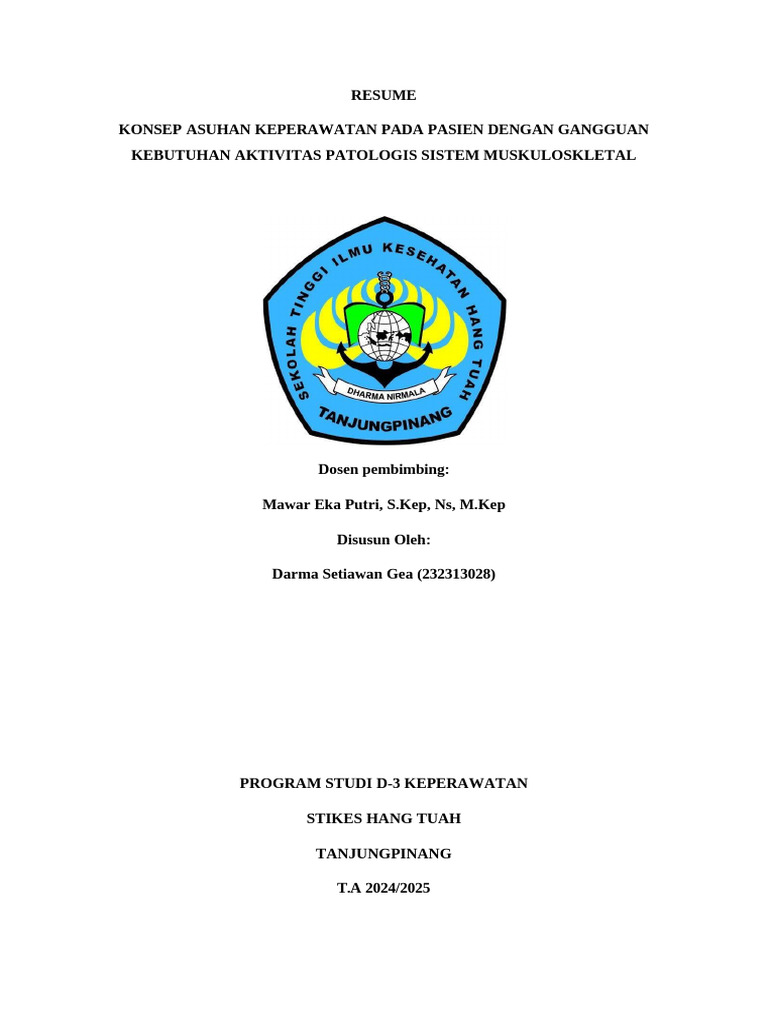 RESUME

KONSEP ASUHAN KEPERAWATAN PADA PASIEN DENGAN GANGGUAN KEBUTUHAN AKTIVITAS PATOLOGIS SISTEM MUSKULOSKLETAL

SEKOLAH TINGGI ILMU KESEHATAN HANG TUAH

DHARMA NIRMALA

TANJUNGPINANG

Dosen pembimbing:

Mawar Eka Putri, S.Kep, Ns, M.Kep

Disusun Oleh:

Darma Setiawan Gea (232313028)

PROGRAM STUDI D-3 KEPERAWATAN

STIKES HANG TUAH

TANJUNGPINANG

T.A 2024/2025